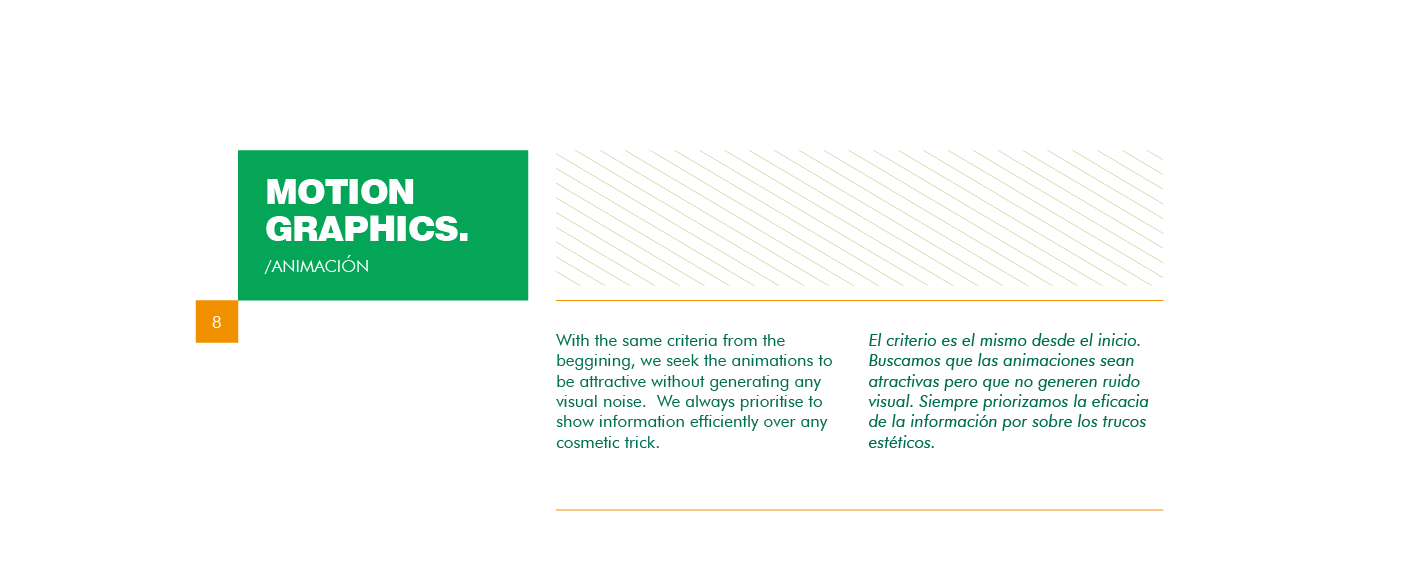 MOTION GRAPHICS.
/ANIMACIÓN

8

With the same criteria from the beggining, we seek the animations to be attractive without generating any visual noise. We always prioritise to show information efficiently over any cosmetic trick.

El criterio es el mismo desde el inicio. Buscamos que las animaciones sean atractivas pero que no generen ruido visual. Siempre priorizamos la eficacia de la información por sobre los trucos estéticos.